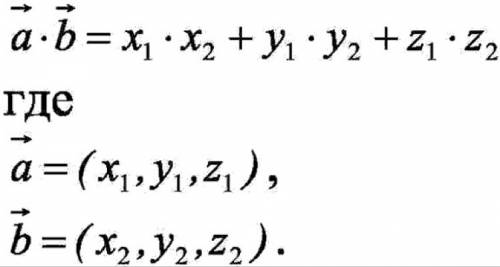 $\vec{a} \cdot \vec{b} = x_1 \cdot x_2 + y_1 \cdot y_2 + z_1 \cdot z_2$

где

$\vec{a} = (x_1, y_1, z_1)$,

$\vec{b} = (x_2, y_2, z_2)$.